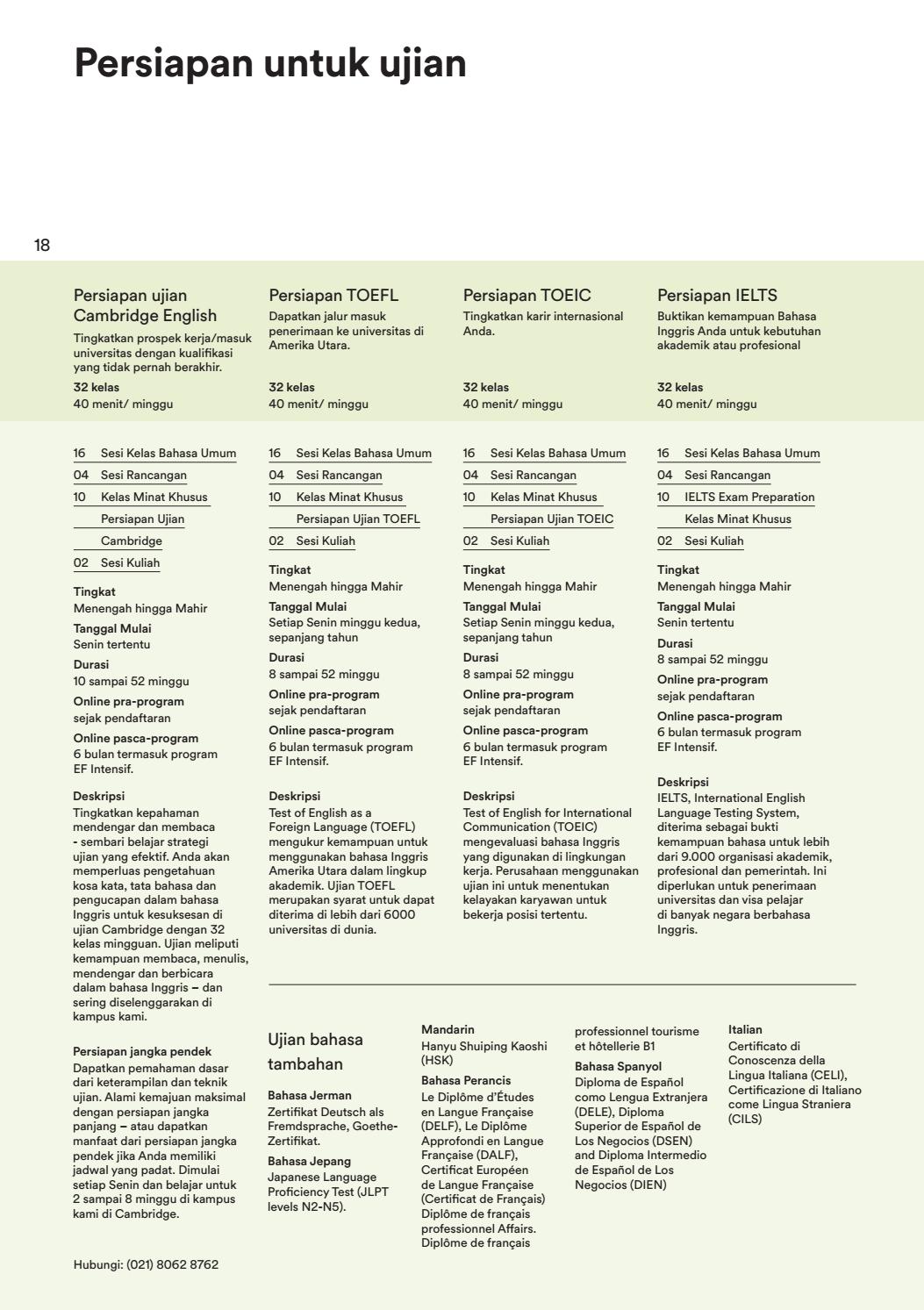 Persiapan untuk ujian

18

Persiapan ujian Cambridge English
Tingkatkan prospek kerja/masuk universitas dengan kualifikasi yang tidak pernah berakhir.
32 kelas
40 menit/ minggu

16 Sesi Kelas Bahasa Umum
04 Sesi Rancangan
10 Kelas Minat Khusus Persiapan Ujian Cambridge
02 Sesi Kuliah

Tingkat
Menengah hingga Mahir
Tanggal Mulai
Senin tertentu
Durasi
10 sampai 52 minggu
Online pra-program
sejak pendaftaran
Online pasca-program
6 bulan termasuk program EF Intensif.

Deskripsi
Tingkatkan kepahaman mendengar dan membaca - sembari belajar strategi ujian yang efektif. Anda akan memperluas pengetahuan kosa kata, tata bahasa dan pengucapan dalam bahasa Inggris untuk kesuksesan di ujian Cambridge dengan 32 kelas mingguan. Ujian meliputi kemampuan membaca, menulis, mendengar dan berbicara dalam bahasa Inggris – dan sering diselenggarakan di kampus kami.

Persiapan jangka pendek
Dapatkan pemahaman dasar dari keterampilan dan teknik ujian. Alami kemajuan maksimal dengan persiapan jangka panjang – atau dapatkan manfaat dari persiapan jangka pendek jika Anda memiliki jadwal yang padat. Dimulai setiap Senin dan belajar untuk 2 sampai 8 minggu di kampus kami di Cambridge.

Hubungi: (021) 8062 8762

Persiapan TOEFL
Dapatkan jalur masuk penerimaan ke universitas di Amerika Utara.
32 kelas
40 menit/ minggu

16 Sesi Kelas Bahasa Umum
04 Sesi Rancangan
10 Kelas Minat Khusus Persiapan Ujian TOEFL
02 Sesi Kuliah

Tingkat
Menengah hingga Mahir
Tanggal Mulai
Setiap Senin minggu kedua, sepanjang tahun
Durasi
8 sampai 52 minggu
Online pra-program
sejak pendaftaran
Online pasca-program
6 bulan termasuk program EF Intensif.

Deskripsi
Test of English as a Foreign Language (TOEFL) mengukur kemampuan untuk menggunakan bahasa Inggris Amerika Utara dalam lingkup akademik. Ujian TOEFL merupakan syarat untuk dapat diterima di lebih dari 6000 universitas di dunia.

Persiapan TOEIC
Tingkatkan karir internasional Anda.
32 kelas
40 menit/ minggu

16 Sesi Kelas Bahasa Umum
04 Sesi Rancangan
10 Kelas Minat Khusus Persiapan Ujian TOEIC
02 Sesi Kuliah

Tingkat
Menengah hingga Mahir
Tanggal Mulai
Setiap Senin minggu kedua, sepanjang tahun
Durasi
8 sampai 52 minggu
Online pra-program
sejak pendaftaran
Online pasca-program
6 bulan termasuk program EF Intensif.

Deskripsi
Test of English for International Communication (TOEIC) mengevaluasi bahasa Inggris yang digunakan di lingkungan kerja. Perusahaan menggunakan ujian ini untuk menentukan kelayakan karyawan untuk bekerja posisi tertentu.

Persiapan IELTS
Buktikan kemampuan Bahasa Inggris Anda untuk kebutuhan akademik atau profesional
32 kelas
40 menit/ minggu

16 Sesi Kelas Bahasa Umum
04 Sesi Rancangan
10 IELTS Exam Preparation Kelas Minat Khusus
02 Sesi Kuliah

Tingkat
Menengah hingga Mahir
Tanggal Mulai
Senin tertentu
Durasi
8 sampai 52 minggu
Online pra-program
sejak pendaftaran
Online pasca-program
6 bulan termasuk program EF Intensif.

Deskripsi
IELTS, International English Language Testing System, diterima sebagai bukti kemampuan bahasa untuk lebih dari 9.000 organisasi akademik, profesional dan pemerintah. Ini diperlukan untuk penerimaan universitas dan visa pelajar di banyak negara berbahasa Inggris.

Ujian bahasa tambahan

Bahasa Jerman
Zertifikat Deutsch als Fremdsprache, Goethe-Zertifikat.
Bahasa Jepang
Japanese Language Proficiency Test (JLPT levels N2-N5).

Mandarin
Hanyu Shuiping Kaoshi (HSK)
Bahasa Perancis
Le Diplôme d'Études en Langue Française (DELF), Le Diplôme Approfondi en Langue Française (DALF), Certificat Européen de Langue Française (Certificat de Français) Diplôme de français professionnel Affairs. Diplôme de français professionnel tourisme et hôtellerie B1
Bahasa Spanyol
Diploma de Español como Lengua Extranjera (DELE), Diploma Superior de Español de Los Negocios (DSEN) and Diploma Intermedio de Español de Los Negocios (DIEN)

Italian
Certificato di Conoscenza della Lingua Italiana (CELI), Certificazione di Italiano come Lingua Straniera (CILS)